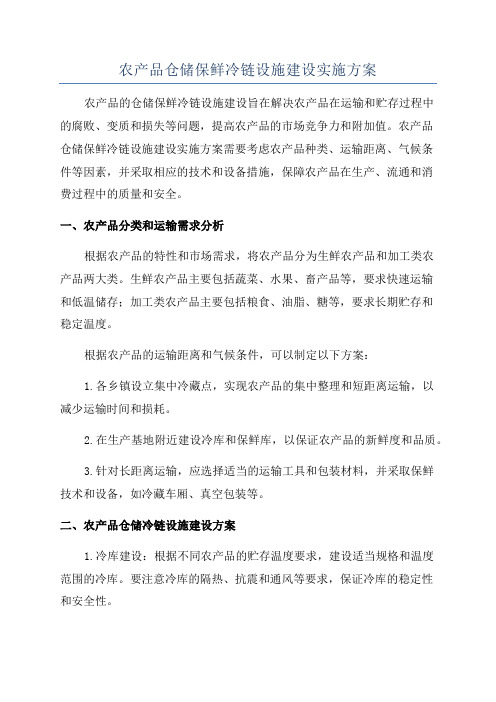 农产品仓储保鲜冷链设施建设实施方案

农产品的仓储保鲜冷链设施建设旨在解决农产品在运输和贮存过程中的腐败、变质和损失等问题，提高农产品的市场竞争力和附加值。农产品仓储保鲜冷链设施建设实施方案需要考虑农产品种类、运输距离、气候条件等因素，并采取相应的技术和设备措施，保障农产品在生产、流通和消费过程中的质量和安全。

一、农产品分类和运输需求分析

根据农产品的特性和市场需求，将农产品分为生鲜农产品和加工类农产品两大类。生鲜农产品主要包括蔬菜、水果、畜产品等，要求快速运输和低温储存；加工类农产品主要包括粮食、油脂、糖等，要求长期贮存和稳定温度。

根据农产品的运输距离和气候条件，可以制定以下方案：

1.各乡镇设立集中冷藏点，实现农产品的集中整理和短距离运输，以减少运输时间和损耗。

2.在生产基地附近建设冷库和保鲜库，以保证农产品的新鲜度和品质。

3.针对长距离运输，应选择适当的运输工具和包装材料，并采取保鲜技术和设备，如冷藏车厢、真空包装等。

二、农产品仓储冷链设施建设方案

1.冷库建设：根据不同农产品的贮存温度要求，建设适当规格和温度范围的冷库。要注意冷库的隔热、抗震和通风等要求，保证冷库的稳定性和安全性。